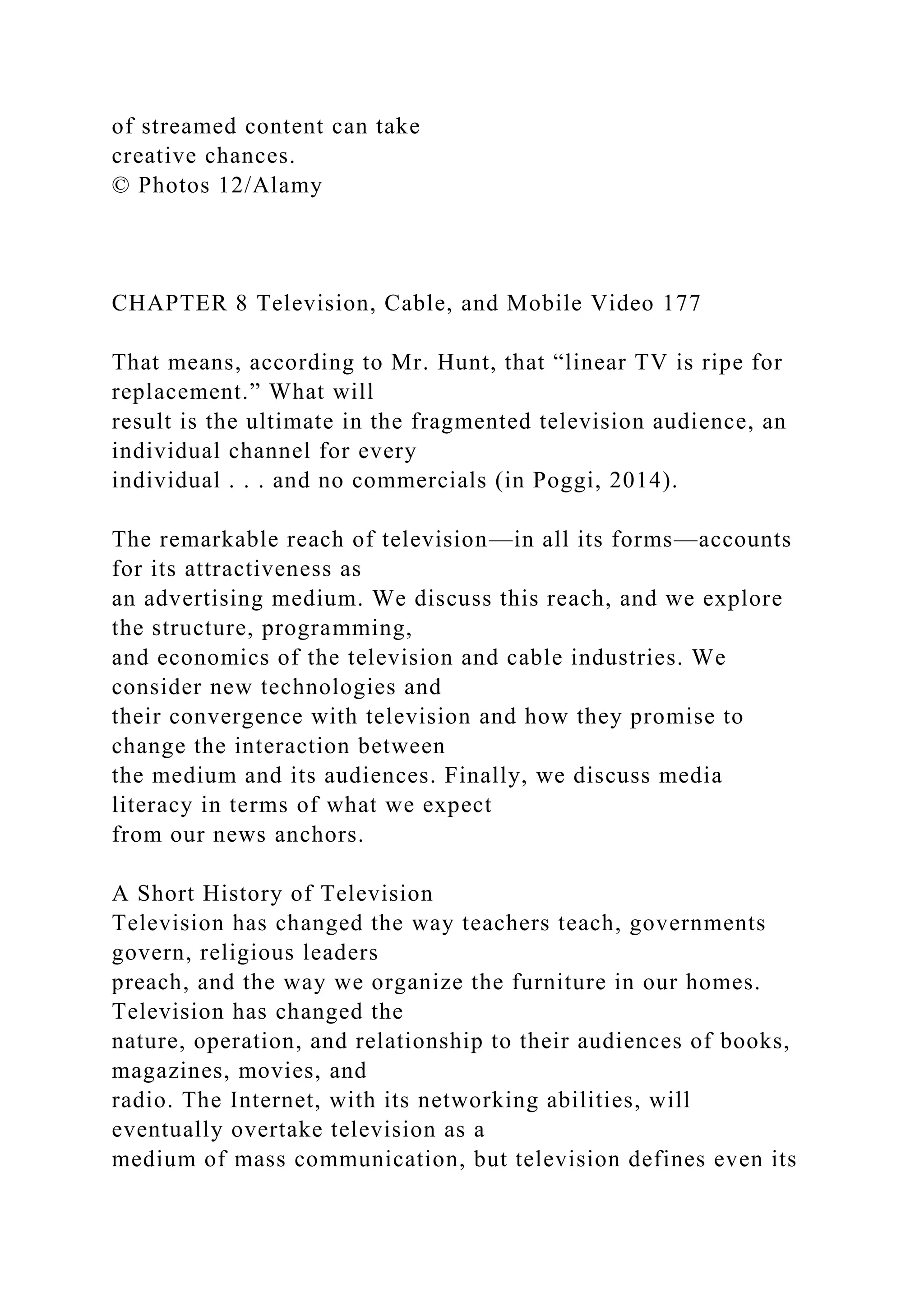 of streamed content can take creative chances.
© Photos 12/Alamy

CHAPTER 8 Television, Cable, and Mobile Video 177

That means, according to Mr. Hunt, that “linear TV is ripe for replacement.” What will result is the ultimate in the fragmented television audience, an individual channel for every individual . . . and no commercials (in Poggi, 2014).

The remarkable reach of television—in all its forms—accounts for its attractiveness as an advertising medium. We discuss this reach, and we explore the structure, programming, and economics of the television and cable industries. We consider new technologies and their convergence with television and how they promise to change the interaction between the medium and its audiences. Finally, we discuss media literacy in terms of what we expect from our news anchors.

A Short History of Television
Television has changed the way teachers teach, governments govern, religious leaders preach, and the way we organize the furniture in our homes. Television has changed the nature, operation, and relationship to their audiences of books, magazines, movies, and radio. The Internet, with its networking abilities, will eventually overtake television as a medium of mass communication, but television defines even its